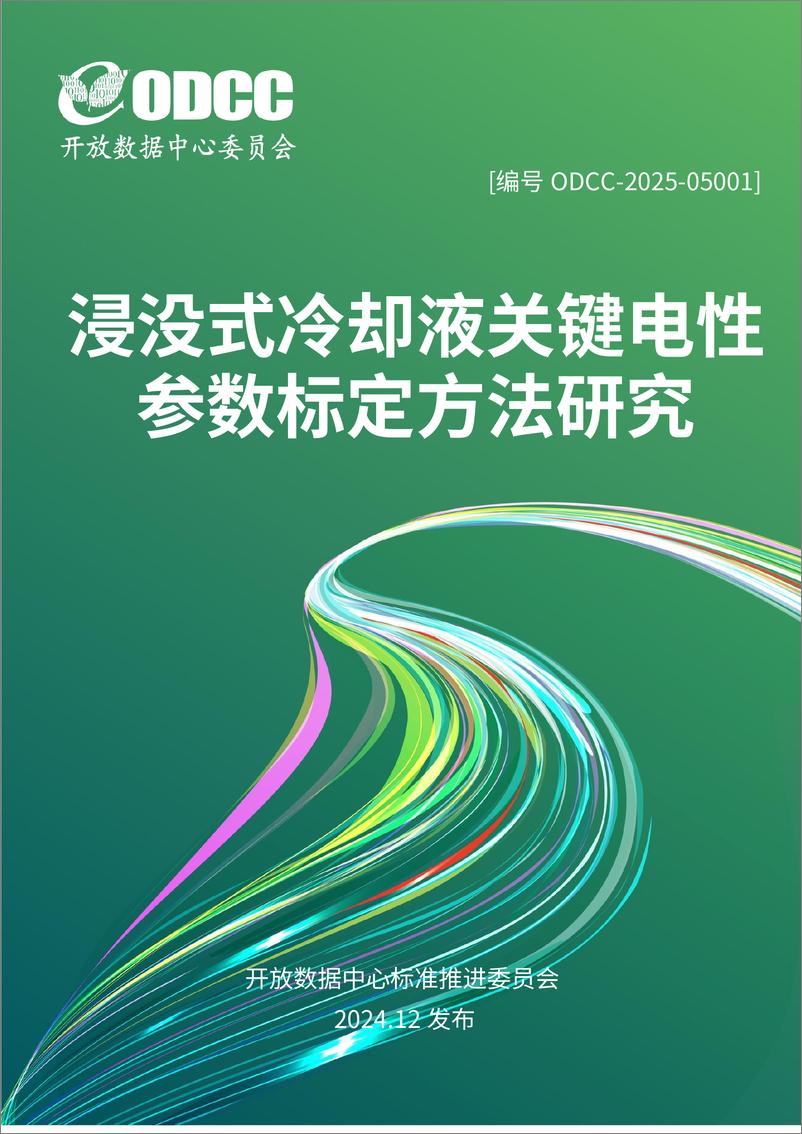 ODCC
开放数据中心委员会

[编号 ODCC-2025-05001]

浸没式冷却液关键电性参数标定方法研究

开放数据中心标准推进委员会
2024.12 发布